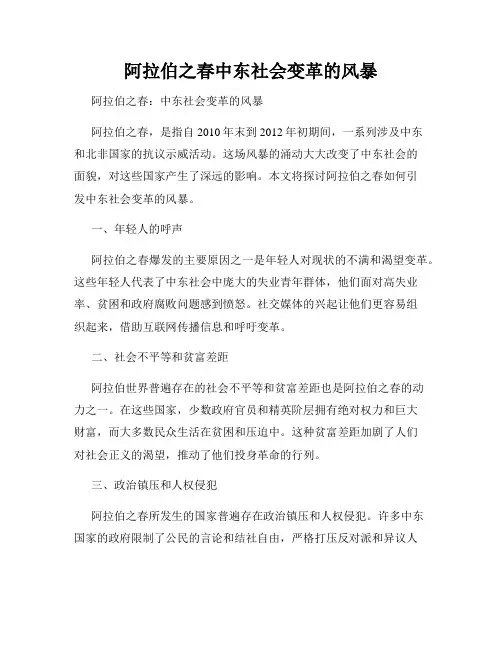 阿拉伯之春中东社会变革的风暴

阿拉伯之春：中东社会变革的风暴

阿拉伯之春，是指自 2010 年末到 2012 年初期间，一系列涉及中东和北非国家的抗议示威活动。这场风暴的涌动大大改变了中东社会的面貌，对这些国家产生了深远的影响。本文将探讨阿拉伯之春如何引发中东社会变革的风暴。

一、年轻人的呼声

阿拉伯之春爆发的主要原因之一是年轻人对现状的不满和渴望变革。这些年轻人代表了中东社会中庞大的失业青年群体，他们面对高失业率、贫困和政府腐败问题感到愤怒。社交媒体的兴起让他们更容易组织起来，借助互联网传播信息和呼吁变革。

二、社会不平等和贫富差距

阿拉伯世界普遍存在的社会不平等和贫富差距也是阿拉伯之春的动力之一。在这些国家，少数政府官员和精英阶层拥有绝对权力和巨大财富，而大多数民众生活在贫困和压迫中。这种贫富差距加剧了人们对社会正义的渴望，推动了他们投身革命的行列。

三、政治镇压和人权侵犯

阿拉伯之春所发生的国家普遍存在政治镇压和人权侵犯。许多中东国家的政府限制了公民的言论和结社自由，严格打压反对派和异议人